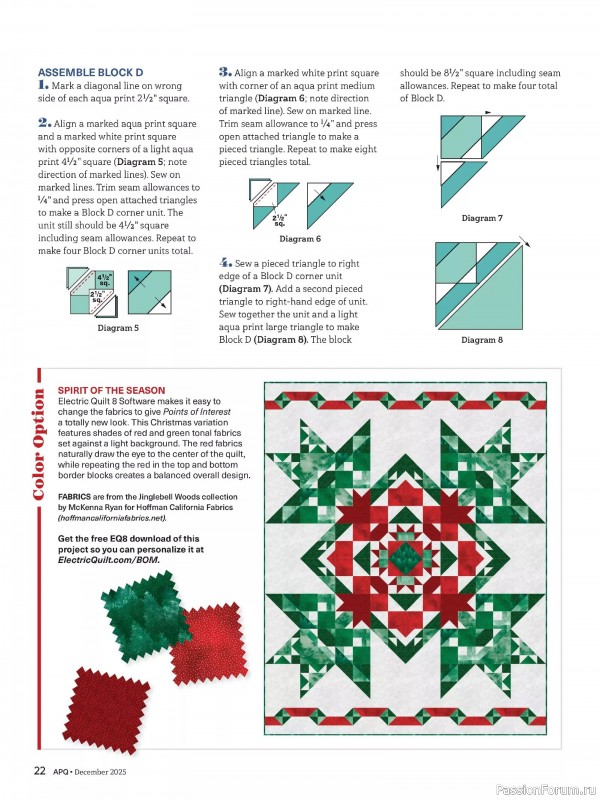 ASSEMBLE BLOCK D

1. Mark a diagonal line on wrong side of each aqua print 2½" square.

2. Align a marked aqua print square and a marked white print square with opposite corners of a light aqua print 4½" square (Diagram 5; note direction of marked lines). Sew on marked lines. Trim seam allowances to ¼" and press open attached triangles to make a Block D corner unit. The unit still should be 4½" square including seam allowances. Repeat to make four Block D corner units total.

4½" sq.
2½" sq.

Diagram 5

3. Align a marked white print square with corner of an aqua print medium triangle (Diagram 6; note direction of marked line). Sew on marked line. Trim seam allowance to ¼" and press open attached triangle to make a pieced triangle. Repeat to make eight pieced triangles total.

2½" sq.

Diagram 6

4. Sew a pieced triangle to right edge of a Block D corner unit (Diagram 7). Add a second pieced triangle to right-hand edge of unit. Sew together the unit and a light aqua print large triangle to make Block D (Diagram 8). The block should be 8½" square including seam allowances. Repeat to make four total of Block D.

Diagram 7

Diagram 8

Color Option

SPIRIT OF THE SEASON
Electric Quilt 8 Software makes it easy to change the fabrics to give Points of Interest a totally new look. This Christmas variation features shades of red and green tonal fabrics set against a light background. The red fabrics naturally draw the eye to the center of the quilt, while repeating the red in the top and bottom border blocks creates a balanced overall design.

FABRICS are from the Jinglebell Woods collection by McKenna Ryan for Hoffman California Fabrics (hoffmancaliforniafabrics.net).

Get the free EQ8 download of this project so you can personalize it at ElectricQuilt.com/BOM.

22 APQ • December 2025

PassionForum.ru